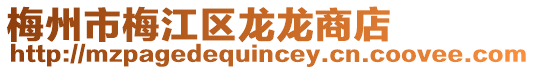 梅州市梅江区龙龙商店
http://mzpagedequincey.cn.coovee.com